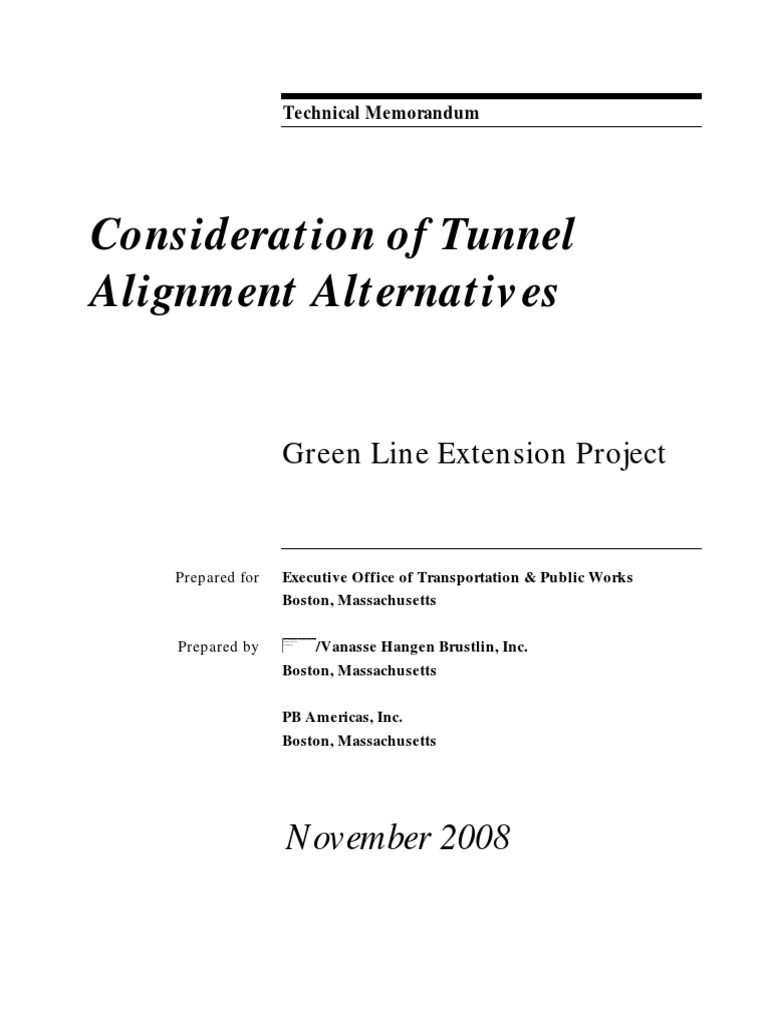 Technical Memorandum

Consideration of Tunnel Alignment Alternatives

Green Line Extension Project

Prepared for Executive Office of Transportation & Public Works
Boston, Massachusetts

Prepared by /Vanasse Hangen Brustlin, Inc.
Boston, Massachusetts

PB Americas, Inc.
Boston, Massachusetts

November 2008